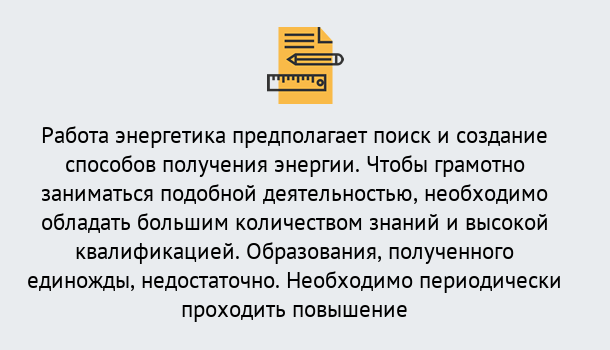 Работа энергетика предполагает поиск и создание способов получения энергии. Чтобы грамотно заниматься подобной деятельностью, необходимо обладать большим количеством знаний и высокой квалификацией. Образования, полученного единожды, недостаточно. Необходимо периодически проходить повышение